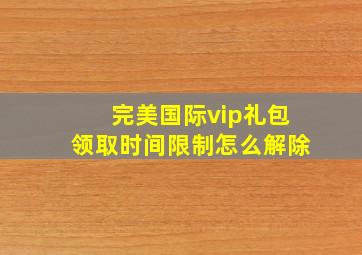 完美国际vip礼包
领取时间限制怎么解除